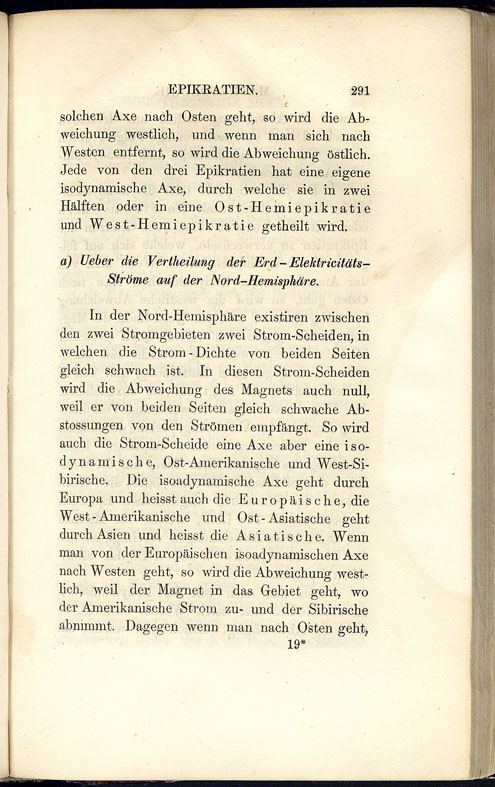 EPIKRATIEN. 291

solchen Axe nach Osten geht, so wird die Abweichung westlich, und wenn man sich nach Westen entfernt, so wird die Abweichung östlich. Jede von den drei Epikratien hat eine eigene isodynamische Axe, durch welche sie in zwei Hälften oder in eine Ost-Hemiepikratie und West-Hemiepikratie getheilt wird.

a) Ueber die Vertheilung der Erd-Elektricitäts-Ströme auf der Nord-Hemisphäre.

In der Nord-Hemisphäre existiren zwischen den zwei Stromgebieten zwei Strom-Scheiden, in welchen die Strom-Dichte von beiden Seiten gleich schwach ist. In diesen Strom-Scheiden wird die Abweichung des Magnets auch null, weil er von beiden Seiten gleich schwache Abstossungen von den Strömen empfängt. So wird auch die Strom-Scheide eine Axe aber eine isodynamische, Ost-Amerikanische und West-Sibirische. Die isoadynamische Axe geht durch Europa und heisst auch die Europäische, die West-Amerikanische und Ost-Asiatische geht durch Asien und heisst die Asiatische. Wenn man von der Europäischen isoadynamischen Axe nach Westen geht, so wird die Abweichung westlich, weil der Magnet in das Gebiet geht, wo der Amerikanische Strom zu- und der Sibirische abnimmt. Dagegen wenn man nach Osten geht,

19*